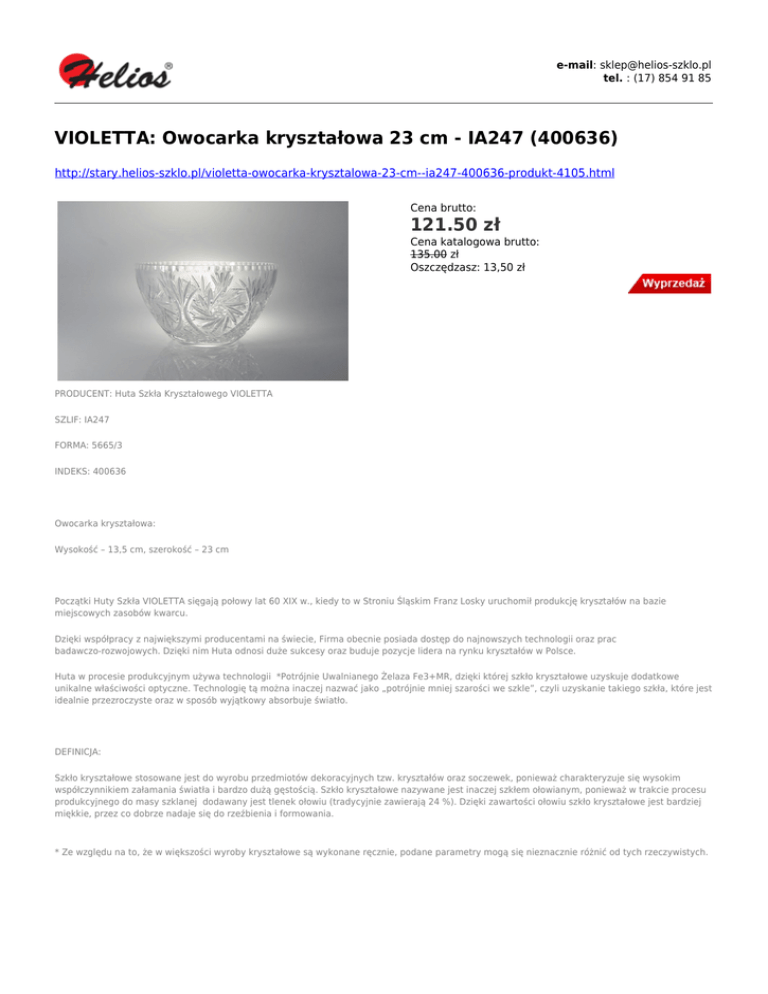 Helios®

e-mail: sklep@helios-szklo.pl
tel. : (17) 854 91 85

VIOLETTA: Owocarka kryształowa 23 cm - IA247 (400636)

http://stary.helios-szklo.pl/violetta-owocarka-krysztalowa-23-cm--ia247-400636-produkt-4105.html

Cena brutto:
121.50 zł
Cena katalogowa brutto:
135.00 zł
Oszczędzasz: 13,50 zł

Wyprzedaż

PRODUCENT: Huta Szkła Kryształowego VIOLETTA

SZLIF: IA247

FORMA: 5665/3

INDEKS: 400636

Owocarka kryształowa:

Wysokość – 13,5 cm, szerokość – 23 cm

Początki Huty Szkła VIOLETTA sięgają połowy lat 60 XIX w., kiedy to w Stroniu Śląskim Franz Losky uruchomił produkcję kryształów na bazie miejscowych zasobów kwarcu.

Dzięki współpracy z największymi producentami na świecie, Firma obecnie posiada dostęp do najnowszych technologii oraz prac badawczo-rozwojowych. Dzięki nim Huta odnosi duże sukcesy oraz buduje pozycje lidera na rynku kryształów w Polsce.

Huta w procesie produkcyjnym używa technologii *Potrójnie Uwalnianego Żelaza Fe3+MR, dzięki której szkło kryształowe uzyskuje dodatkowe unikalne właściwości optyczne. Technologię tą można inaczej nazwać jako „potrójnie mniej szarości we szkle", czyli uzyskanie takiego szkła, które jest idealnie przezroczyste oraz w sposób wyjątkowy absorbuje światło.

DEFINICJA:

Szkło kryształowe stosowane jest do wyrobu przedmiotów dekoracyjnych tzw. kryształów oraz soczewek, ponieważ charakteryzuje się wysokim współczynnikiem załamania światła i bardzo dużą gęstością. Szkło kryształowe nazywane jest inaczej szkłem ołowianym, ponieważ w trakcie procesu produkcyjnego do masy szklanej dodawany jest tlenek ołowiu (tradycyjnie zawierają 24 %). Dzięki zawartości ołowiu szkło kryształowe jest bardziej miękkie, przez co dobrze nadaje się do rzeźbienia i formowania.

* Ze względu na to, że w większości wyroby kryształowe są wykonane ręcznie, podane parametry mogą się nieznacznie różnić od tych rzeczywistych.